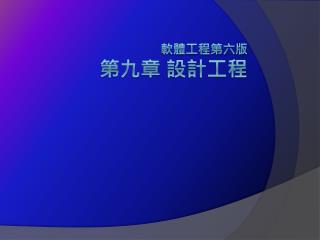 軟體工程第六版
第九章 設計工程